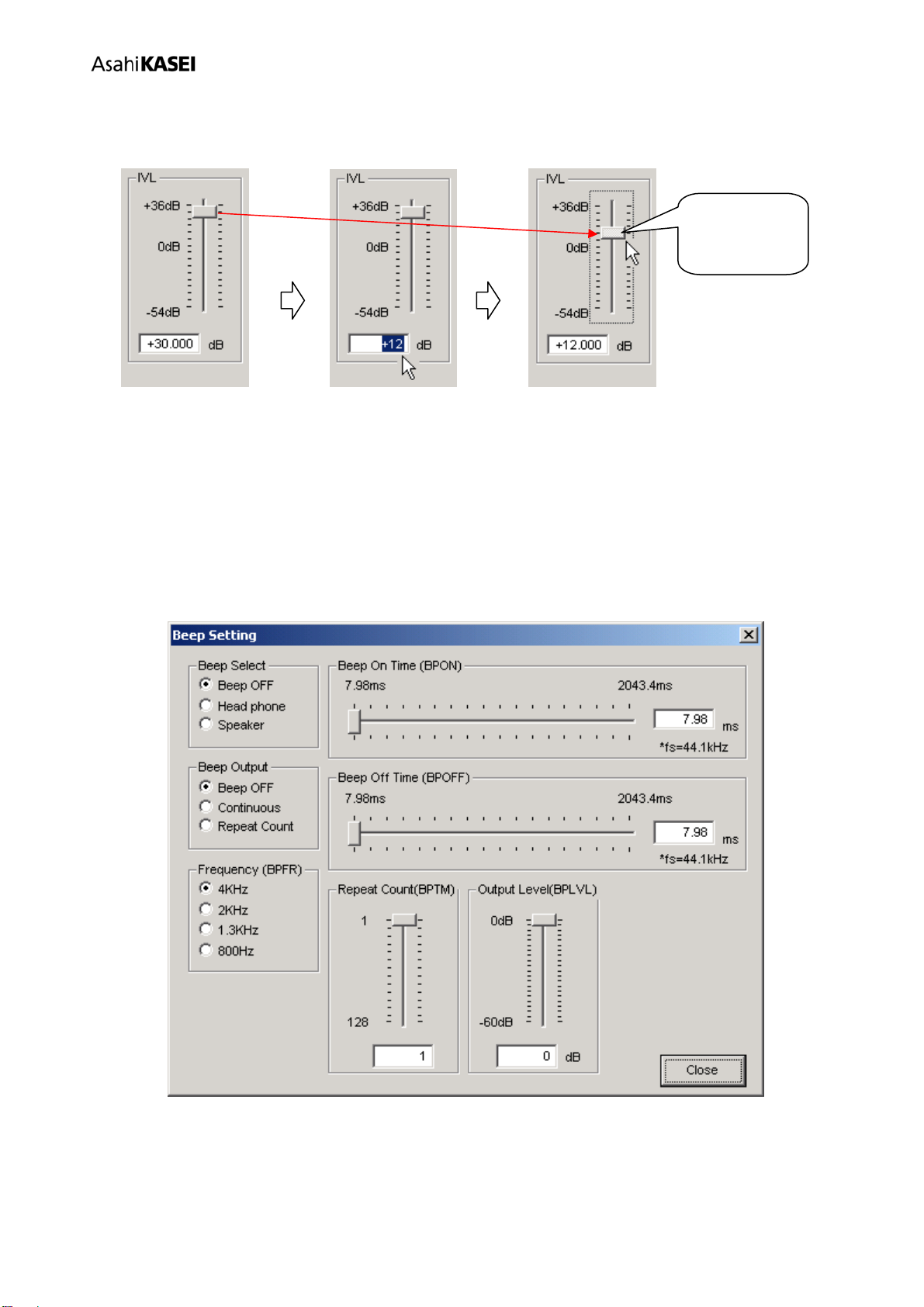 AsahiKASEI

IVL
+36dB
0dB
-54dB
+30.000 dB

IVL
+36dB
0dB
-54dB
+12 dB

IVL
+36dB
0dB
-54dB
+12.000 dB

Beep Setting

Beep Select
Beep OFF
Head phone
Speaker

Beep Output
Beep OFF
Continuous
Repeat Count

Frequency (BPFR)
4KHz
2KHz
1.3KHz
800Hz

Beep On Time (BPON)
7.98ms
2043.4ms
7.98 ms
*fs=44.1kHz

Beep Off Time (BPOFF)
7.98ms
2043.4ms
7.98 ms
*fs=44.1kHz

Repeat Count(BPTM)
1
128
1

Output Level(BPLVL)
0dB
-60dB
0 dB

Close